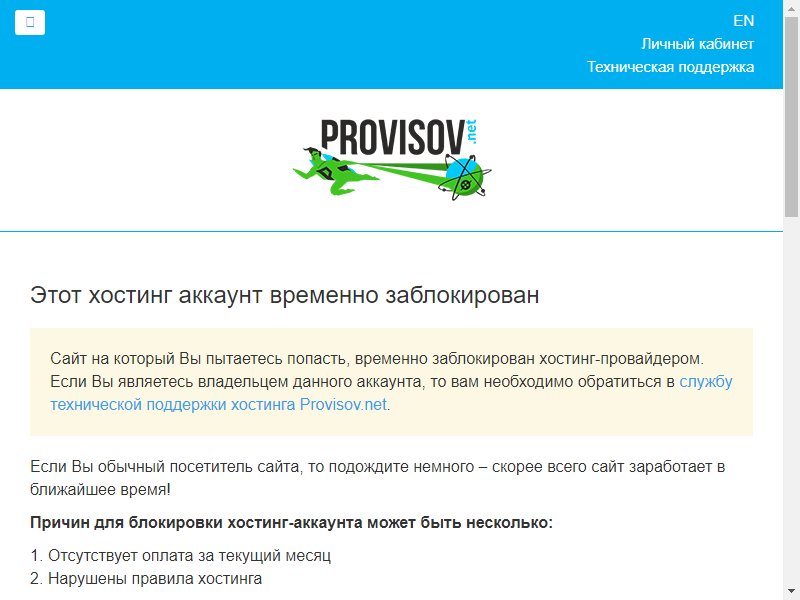 EN
Личный кабинет
Техническая поддержка

PROVISOV.net

Этот хостинг аккаунт временно заблокирован

Сайт на который Вы пытаетесь попасть, временно заблокирован хостинг-провайдером. Если Вы являетесь владельцем данного аккаунта, то вам необходимо обратиться в службу технической поддержки хостинга Provisov.net.

Если Вы обычный посетитель сайта, то подождите немного – скорее всего сайт заработает в ближайшее время!

Причин для блокировки хостинг-аккаунта может быть несколько:

1. Отсутствует оплата за текущий месяц
2. Нарушены правила хостинга